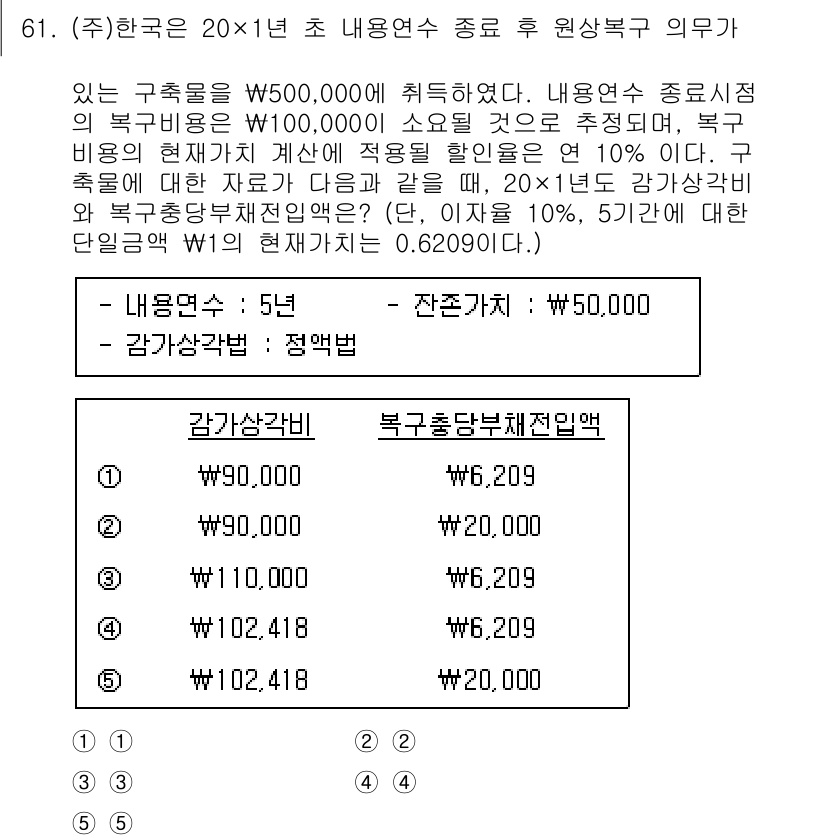 61. (주)한국은 20×1년 초 내용연수 종료 후 원상복구 의무가

있는 구축물을 ₩500,000에 취득하였다. 내용연수 종료시점의 복구비용은 ₩100,000이 소요될 것으로 추정되며, 복구비용의 현재가치 계산에 적용될 할인율은 연 10% 이다. 구축물에 대한 자료가 다음과 같을 때, 20×1년도 감가상각비와 복구충당부채전입액은? (단, 이자율 10%, 5기간에 대한 단일금액 ₩1의 현재가치는 0.6209이다.)

- 내용연수 : 5년 - 잔존가치 : ₩50,000
- 감가상각법 : 정액법

| | 감가상각비 | 복구충당부채전입액 |
|---|---|---|
| ① | ₩90,000 | ₩6,209 |
| ② | ₩90,000 | ₩20,000 |
| ③ | ₩110,000 | ₩6,209 |
| ④ | ₩102,418 | ₩6,209 |
| ⑤ | ₩102,418 | ₩20,000 |

① ①
② ②
③ ③
④ ④
⑤ ⑤